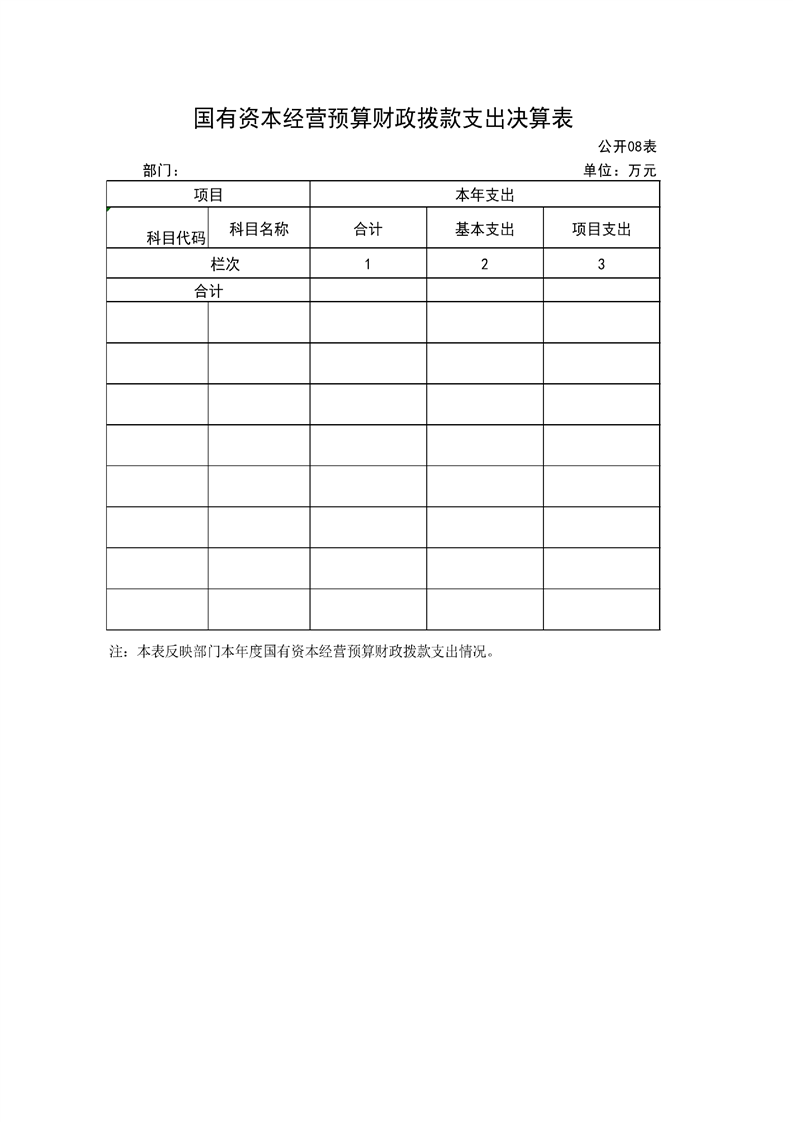 国有资本经营预算财政拨款支出决算表

公开08表

部门：

单位：万元

| 项目 | | 本年支出 | | |
|---|---|---|---|---|
| 科目代码 | 科目名称 | 合计 | 基本支出 | 项目支出 |
| 栏次 | | 1 | 2 | 3 |
| 合计 | | | | |
| | | | | |
| | | | | |
| | | | | |
| | | | | |
| | | | | |
| | | | | |
| | | | | |
| | | | | |

注：本表反映部门本年度国有资本经营预算财政拨款支出情况。